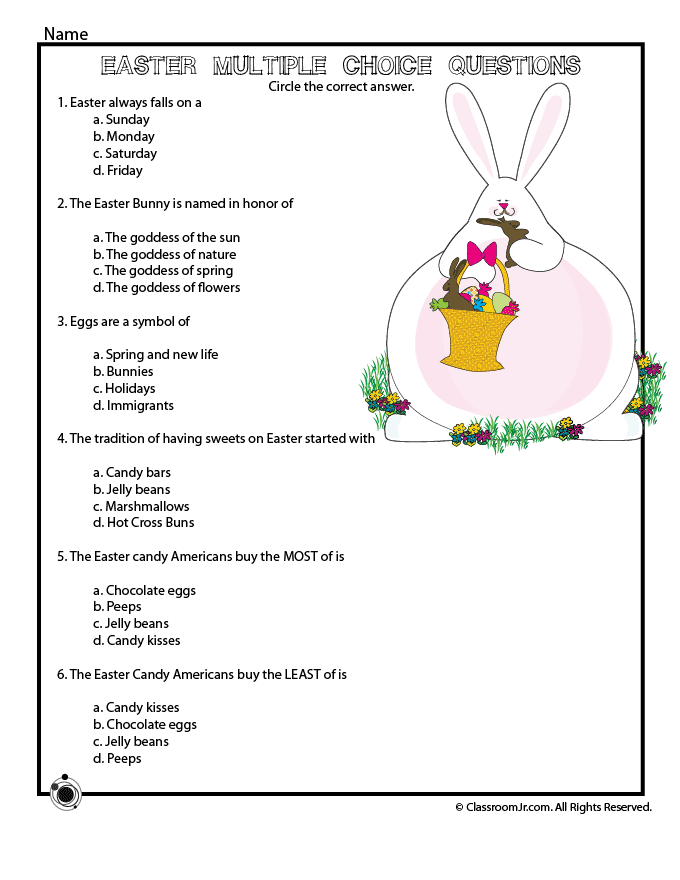 Name

EASTER MULTIPLE CHOICE QUESTIONS

Circle the correct answer.

1. Easter always falls on a
a. Sunday
b. Monday
c. Saturday
d. Friday

2. The Easter Bunny is named in honor of

a. The goddess of the sun
b. The goddess of nature
c. The goddess of spring
d. The goddess of flowers

3. Eggs are a symbol of

a. Spring and new life
b. Bunnies
c. Holidays
d. Immigrants

4. The tradition of having sweets on Easter started with

a. Candy bars
b. Jelly beans
c. Marshmallows
d. Hot Cross Buns

5. The Easter candy Americans buy the MOST of is

a. Chocolate eggs
b. Peeps
c. Jelly beans
d. Candy kisses

6. The Easter Candy Americans buy the LEAST of is

a. Candy kisses
b. Chocolate eggs
c. Jelly beans
d. Peeps

© ClassroomJr.com. All Rights Reserved.